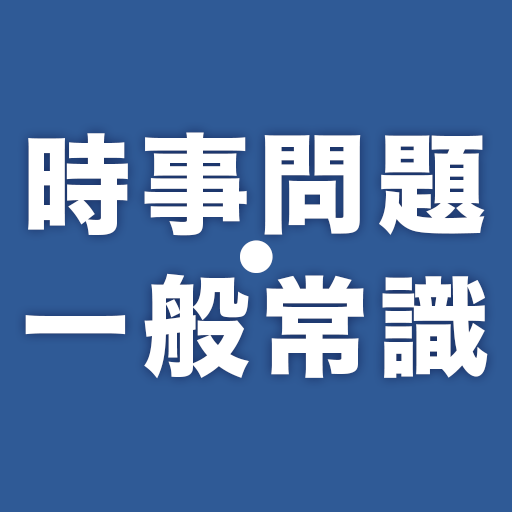 時事問題
・
一般常識